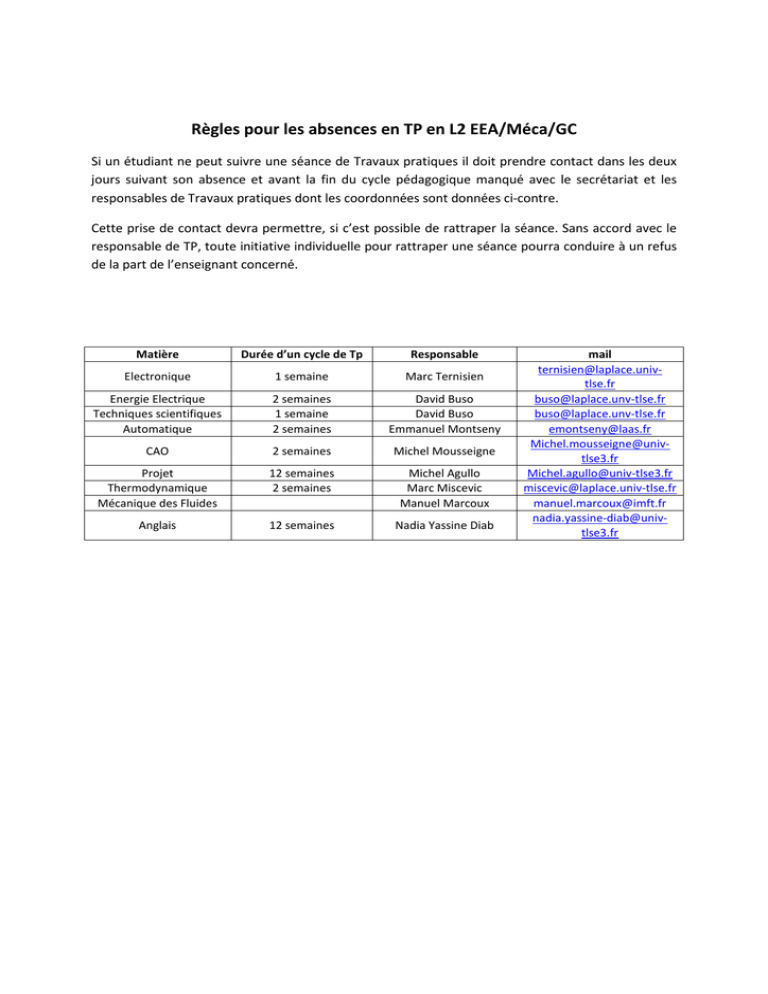 Règles pour les absences en TP en L2 EEA/Méca/GC

Si un étudiant ne peut suivre une séance de Travaux pratiques il doit prendre contact dans les deux jours suivant son absence et avant la fin du cycle pédagogique manqué avec le secrétariat et les responsables de Travaux pratiques dont les coordonnées sont données ci-contre.

Cette prise de contact devra permettre, si c'est possible de rattraper la séance. Sans accord avec le responsable de TP, toute initiative individuelle pour rattraper une séance pourra conduire à un refus de la part de l'enseignant concerné.

| Matière | Durée d'un cycle de Tp | Responsable | mail |
|---|---|---|---|
| Electronique | 1 semaine | Marc Ternisien | ternisien@laplace.univ-tlse.fr |
| Energie Electrique | 2 semaines | David Buso | buso@laplace.unv-tlse.fr |
| Techniques scientifiques | 1 semaine | David Buso | buso@laplace.unv-tlse.fr |
| Automatique | 2 semaines | Emmanuel Montseny | emontseny@laas.fr |
| CAO | 2 semaines | Michel Mousseigne | Michel.mousseigne@univ-tlse3.fr |
| Projet | 12 semaines | Michel Agullo | Michel.agullo@univ-tlse3.fr |
| Thermodynamique | 2 semaines | Marc Miscevic | miscevic@laplace.univ-tlse.fr |
| Mécanique des Fluides | | Manuel Marcoux | manuel.marcoux@imft.fr |
| Anglais | 12 semaines | Nadia Yassine Diab | nadia.yassine-diab@univ-tlse3.fr |